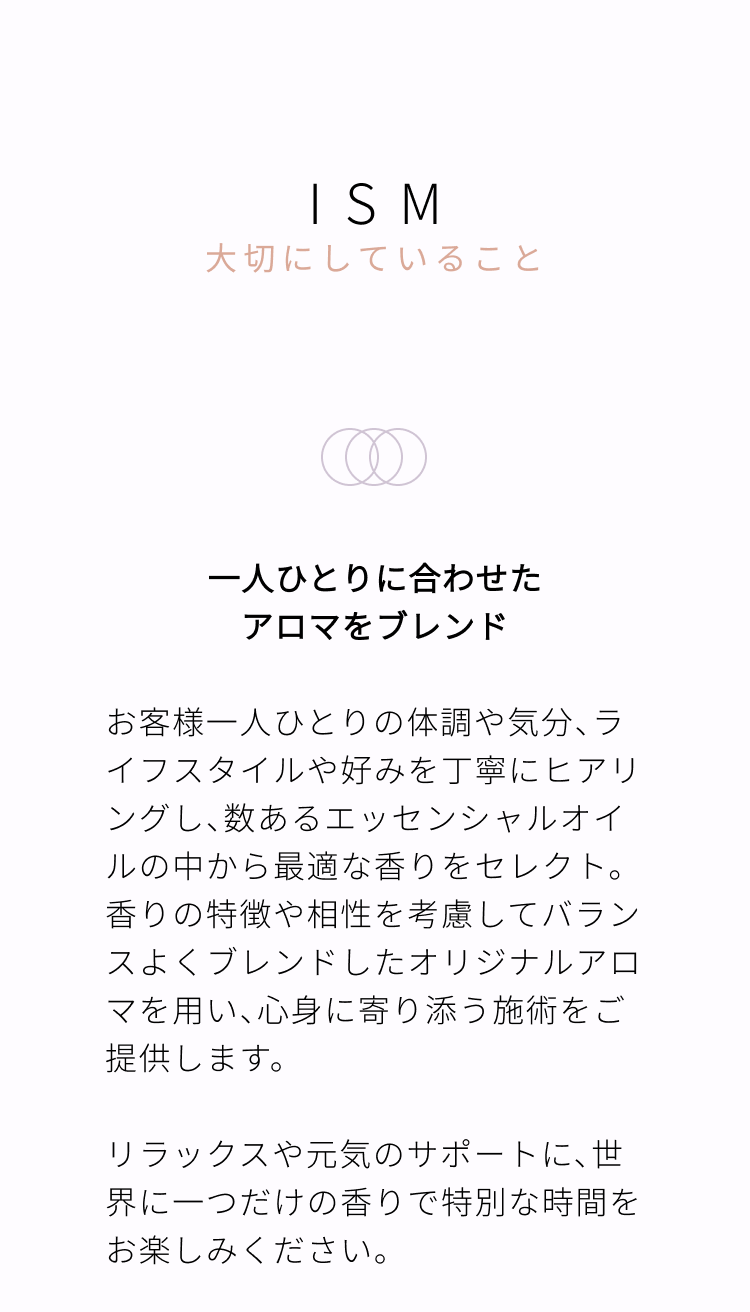 ISM
大切にしていること

一人ひとりに合わせた
アロマをブレンド

お客様一人ひとりの体調や気分、ライフスタイルや好みを丁寧にヒアリングし、数あるエッセンシャルオイルの中から最適な香りをセレクト。香りの特徴や相性を考慮してバランスよくブレンドしたオリジナルアロマを用い、心身に寄り添う施術をご提供します。

リラックスや元気のサポートに、世界に一つだけの香りで特別な時間をお楽しみください。